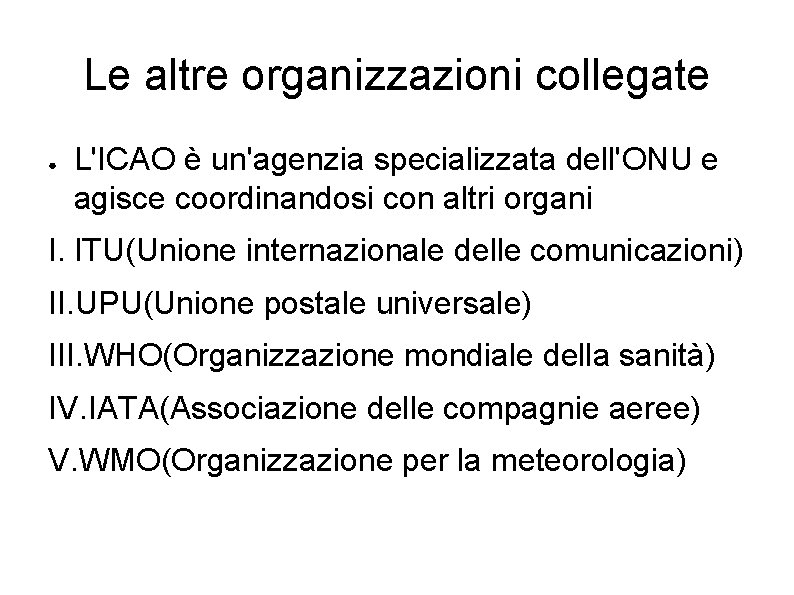 Le altre organizzazioni collegate

• L'ICAO è un'agenzia specializzata dell'ONU e agisce coordinandosi con altri organi

I. ITU(Unione internazionale delle comunicazioni)

II.UPU(Unione postale universale)

III.WHO(Organizzazione mondiale della sanità)

IV.IATA(Associazione delle compagnie aeree)

V.WMO(Organizzazione per la meteorologia)